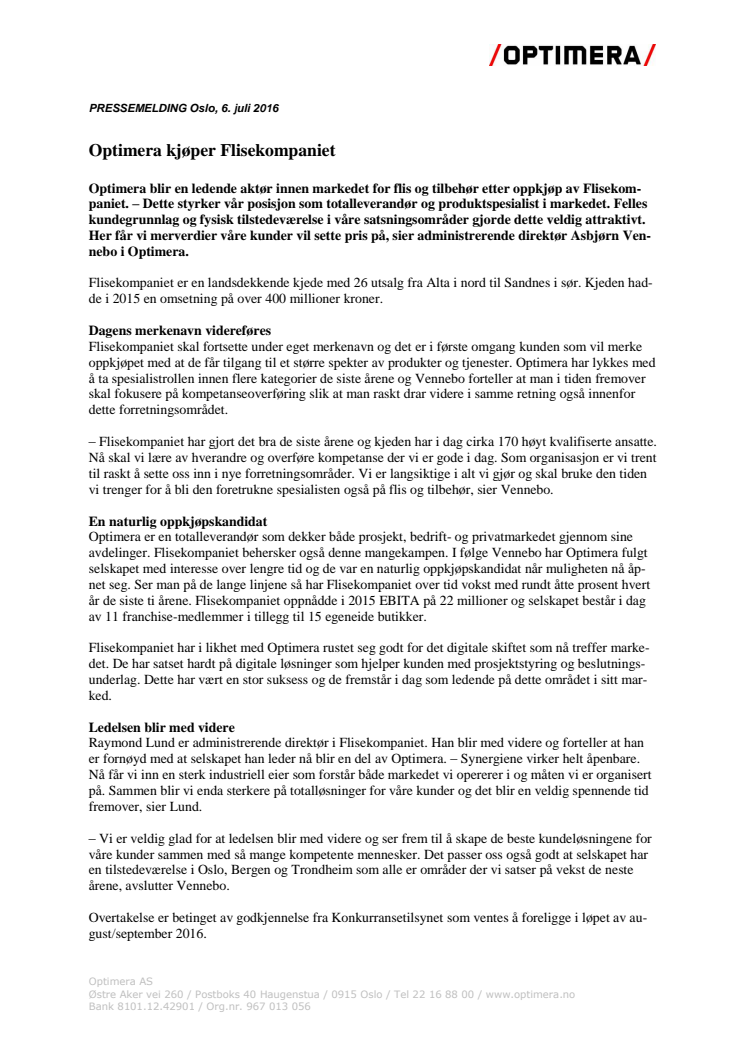 /OPTIMERA/

PRESSEMELDING Oslo, 6. juli 2016

Optimera kjøper Flisekompaniet

Optimera blir en ledende aktør innen markedet for flis og tilbehør etter oppkjøp av Flisekompaniet. – Dette styrker vår posisjon som totalleverandør og produktspesialist i markedet. Felles kundegrunnlag og fysisk tilstedeværelse i våre satsningsområder gjorde dette veldig attraktivt. Her får vi merverdier våre kunder vil sette pris på, sier administrerende direktør Asbjørn Vennebo i Optimera.

Flisekompaniet er en landsdekkende kjede med 26 utsalg fra Alta i nord til Sandnes i sør. Kjeden hadde i 2015 en omsetning på over 400 millioner kroner.

Dagens merkenavn videreføres
Flisekompaniet skal fortsette under eget merkenavn og det er i første omgang kunden som vil merke oppkjøpet med at de får tilgang til et større spekter av produkter og tjenester. Optimera har lykkes med å ta spesialistrollen innen flere kategorier de siste årene og Vennebo forteller at man i tiden fremover skal fokusere på kompetanseoverføring slik at man raskt drar videre i samme retning også innenfor dette forretningsområdet.

– Flisekompaniet har gjort det bra de siste årene og kjeden har i dag cirka 170 høyt kvalifiserte ansatte. Nå skal vi lære av hverandre og overføre kompetanse der vi er gode i dag. Som organisasjon er vi trent til raskt å sette oss inn i nye forretningsområder. Vi er langsiktige i alt vi gjør og skal bruke den tiden vi trenger for å bli den foretrukne spesialisten også på flis og tilbehør, sier Vennebo.

En naturlig oppkjøpskandidat
Optimera er en totalleverandør som dekker både prosjekt, bedrift- og privatmarkedet gjennom sine avdelinger. Flisekompaniet behersker også denne mangekampen. I følge Vennebo har Optimera fulgt selskapet med interesse over lengre tid og de var en naturlig oppkjøpskandidat når muligheten nå åpnet seg. Ser man på de lange linjene så har Flisekompaniet over tid vokst med rundt åtte prosent hvert år de siste ti årene. Flisekompaniet oppnådde i 2015 EBITA på 22 millioner og selskapet består i dag av 11 franchise-medlemmer i tillegg til 15 egeneide butikker.

Flisekompaniet har i likhet med Optimera rustet seg godt for det digitale skiftet som nå treffer markedet. De har satset hardt på digitale løsninger som hjelper kunden med prosjektstyring og beslutningsunderlag. Dette har vært en stor suksess og de fremstår i dag som ledende på dette området i sitt marked.

Ledelsen blir med videre
Raymond Lund er administrerende direktør i Flisekompaniet. Han blir med videre og forteller at han er fornøyd med at selskapet han leder nå blir en del av Optimera. – Synergiene virker helt åpenbare. Nå får vi inn en sterk industriell eier som forstår både markedet vi opererer i og måten vi er organisert på. Sammen blir vi enda sterkere på totalløsninger for våre kunder og det blir en veldig spennende tid fremover, sier Lund.

– Vi er veldig glad for at ledelsen blir med videre og ser frem til å skape de beste kundeløsningene for våre kunder sammen med så mange kompetente mennesker. Det passer oss også godt at selskapet har en tilstedeværelse i Oslo, Bergen og Trondheim som alle er områder der vi satser på vekst de neste årene, avslutter Vennebo.

Overtakelse er betinget av godkjennelse fra Konkurransetilsynet som ventes å foreligge i løpet av august/september 2016.

Optimera AS
Østre Aker vei 260 / Postboks 40 Haugenstua / 0915 Oslo / Tel 22 16 88 00 / www.optimera.no
Bank 8101.12.42901 / Org.nr. 967 013 056